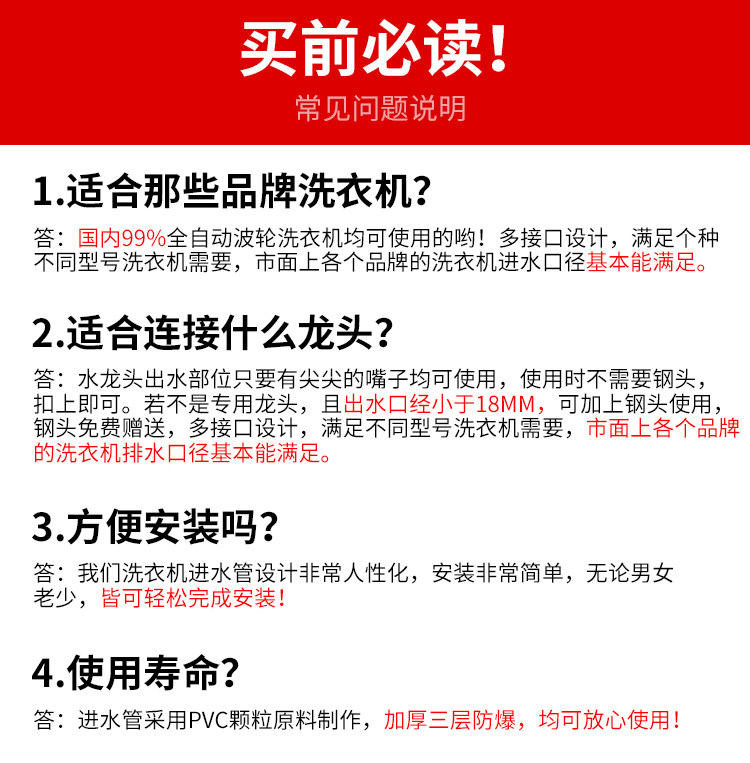 买前必读!

常见问题说明

1.适合那些品牌洗衣机?

答:国内99%全自动波轮洗衣机均可使用的哟!多接口设计,满足个种不同型号洗衣机需要,市面上各个品牌的洗衣机进水口径基本能满足。

2.适合连接什么龙头?

答:水龙头出水部位只要有尖尖的嘴子均可使用,使用时不需要钢头,扣上即可。若不是专用龙头,且出水口经小于18MM,可加上钢头使用,钢头免费赠送,多接口设计,满足不同型号洗衣机需要,市面上各个品牌的洗衣机排水口径基本能满足。

3.方便安装吗?

答:我们洗衣机进水管设计非常人性化,安装非常简单,无论男女老少,皆可轻松完成安装!

4.使用寿命?

答:进水管采用PVC颗粒原料制作,加厚三层防爆,均可放心使用!